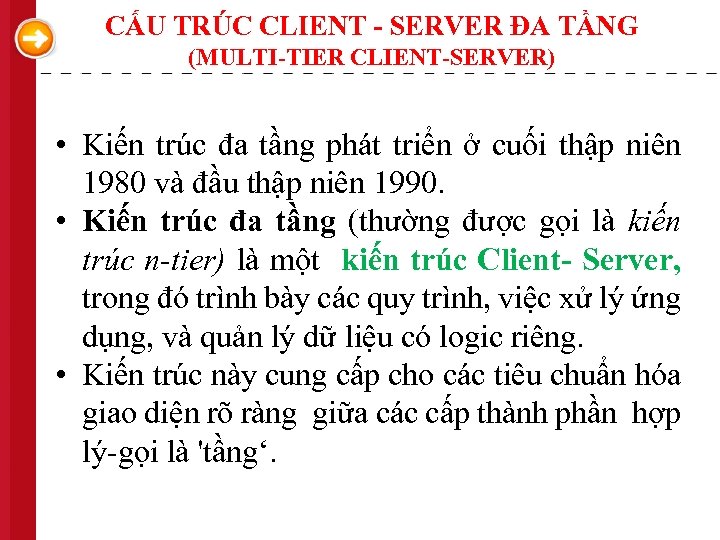 CẤU TRÚC CLIENT - SERVER ĐA TẦNG
(MULTI-TIER CLIENT-SERVER)

• Kiến trúc đa tầng phát triển ở cuối thập niên 1980 và đầu thập niên 1990.
• Kiến trúc đa tầng (thường được gọi là kiến trúc n-tier) là một kiến trúc Client- Server, trong đó trình bày các quy trình, việc xử lý ứng dụng, và quản lý dữ liệu có logic riêng.
• Kiến trúc này cung cấp cho các tiêu chuẩn hóa giao diện rõ ràng giữa các cấp thành phần hợp lý-gọi là 'tầng‘.